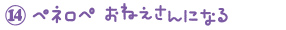 ⑭ ペネロペ おねえさんになる